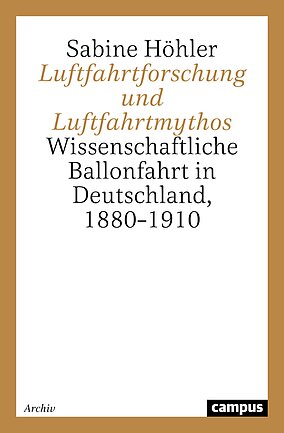 Sabine Höhler
Luftfahrtforschung und Luftfahrtmythos
Wissenschaftliche Ballonfahrt in Deutschland, 1880–1910

Archiv

campus